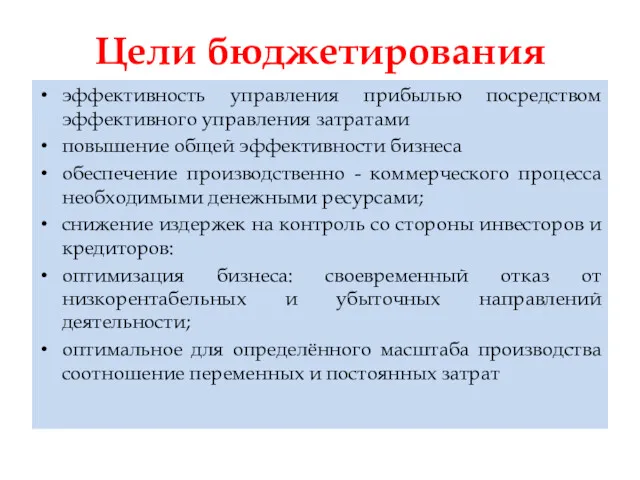 Цели бюджетирования

• эффективность управления прибылью посредством эффективного управления затратами
• повышение общей эффективности бизнеса
• обеспечение производственно - коммерческого процесса необходимыми денежными ресурсами;
• снижение издержек на контроль со стороны инвесторов и кредиторов:
• оптимизация бизнеса: своевременный отказ от низкорентабельных и убыточных направлений деятельности;
• оптимальное для определённого масштаба производства соотношение переменных и постоянных затрат